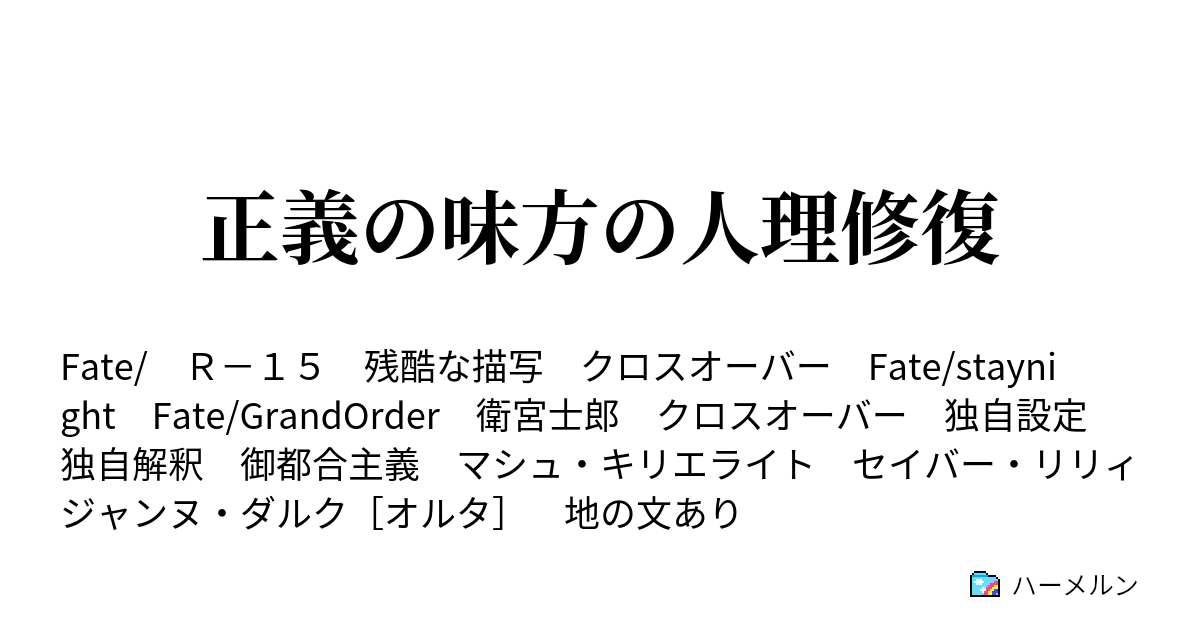 正義の味方の人理修復

Fate/　Ｒ－１５　残酷な描写　クロスオーバー　Fate/staynight　Fate/GrandOrder　衛宮士郎　クロスオーバー　独自設定　独自解釈　御都合主義　マシュ・キリエライト　セイバー・リリィ　ジャンヌ・ダルク［オルタ］　地の文あり

ハーメルン